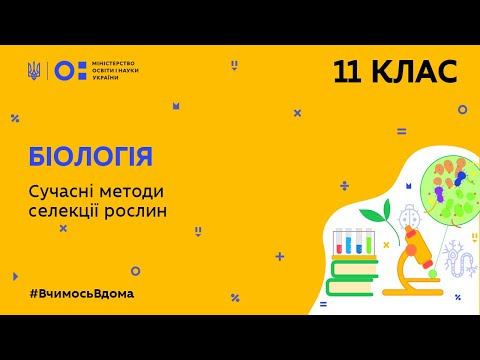 МІНІСТЕРСТВО ОСВІТИ І НАУКИ УКРАЇНИ

11 КЛАС

БІОЛОГІЯ

Сучасні методи селекції рослин

#ВчимосьВдома